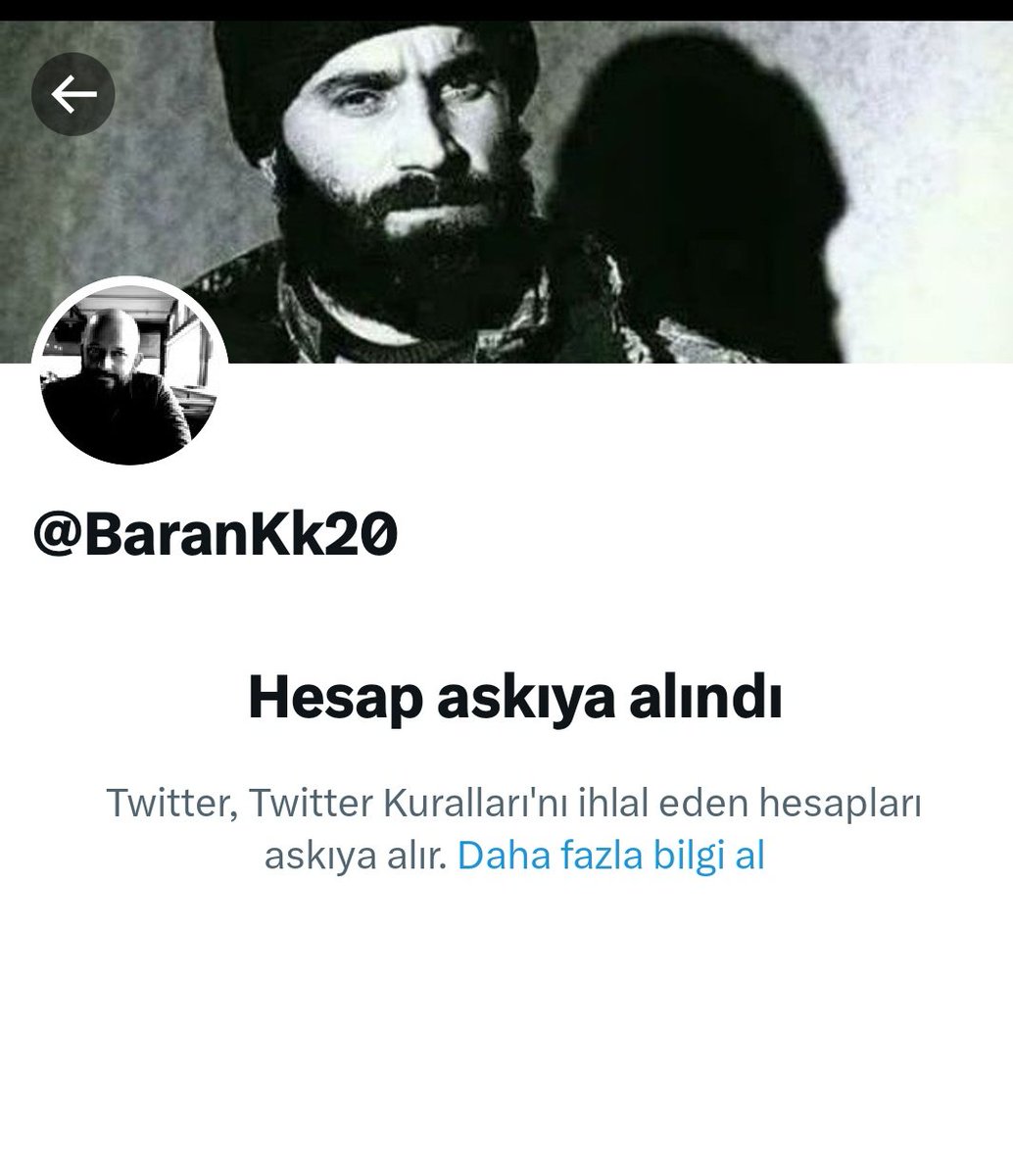 @BaranKk20

Hesap askıya alındı

Twitter, Twitter Kuralları'nı ihlal eden hesapları askıya alır. Daha fazla bilgi al